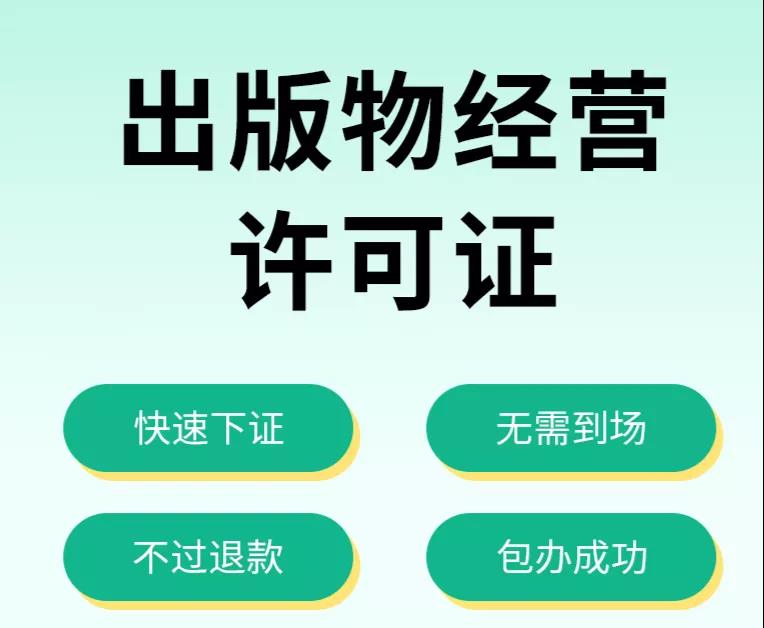 出版物经营
许可证

快速下证

无需到场

不过退款

包办成功